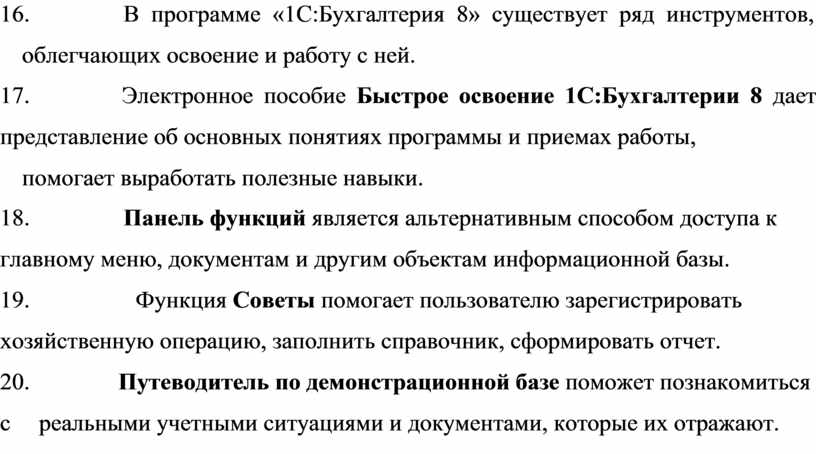 16. В программе «1С:Бухгалтерия 8» существует ряд инструментов, облегчающих освоение и работу с ней.

17. Электронное пособие Быстрое освоение 1С:Бухгалтерии 8 дает представление об основных понятиях программы и приемах работы, помогает выработать полезные навыки.

18. Панель функций является альтернативным способом доступа к главному меню, документам и другим объектам информационной базы.

19. Функция Советы помогает пользователю зарегистрировать хозяйственную операцию, заполнить справочник, сформировать отчет.

20. Путеводитель по демонстрационной базе поможет познакомиться с реальными учетными ситуациями и документами, которые их отражают.